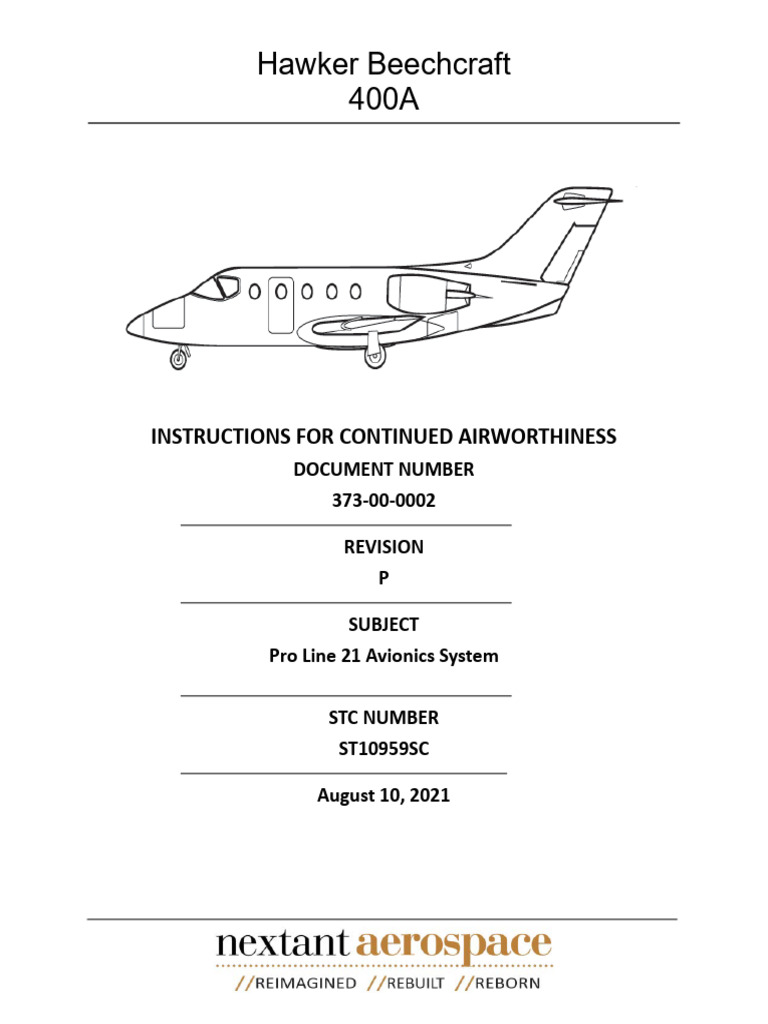 Hawker Beechcraft
400A

INSTRUCTIONS FOR CONTINUED AIRWORTHINESS

DOCUMENT NUMBER

373-00-0002

REVISION

P

SUBJECT

Pro Line 21 Avionics System

STC NUMBER

ST10959SC

August 10, 2021

nextant aerospace

//REIMAGINED //REBUILT //REBORN